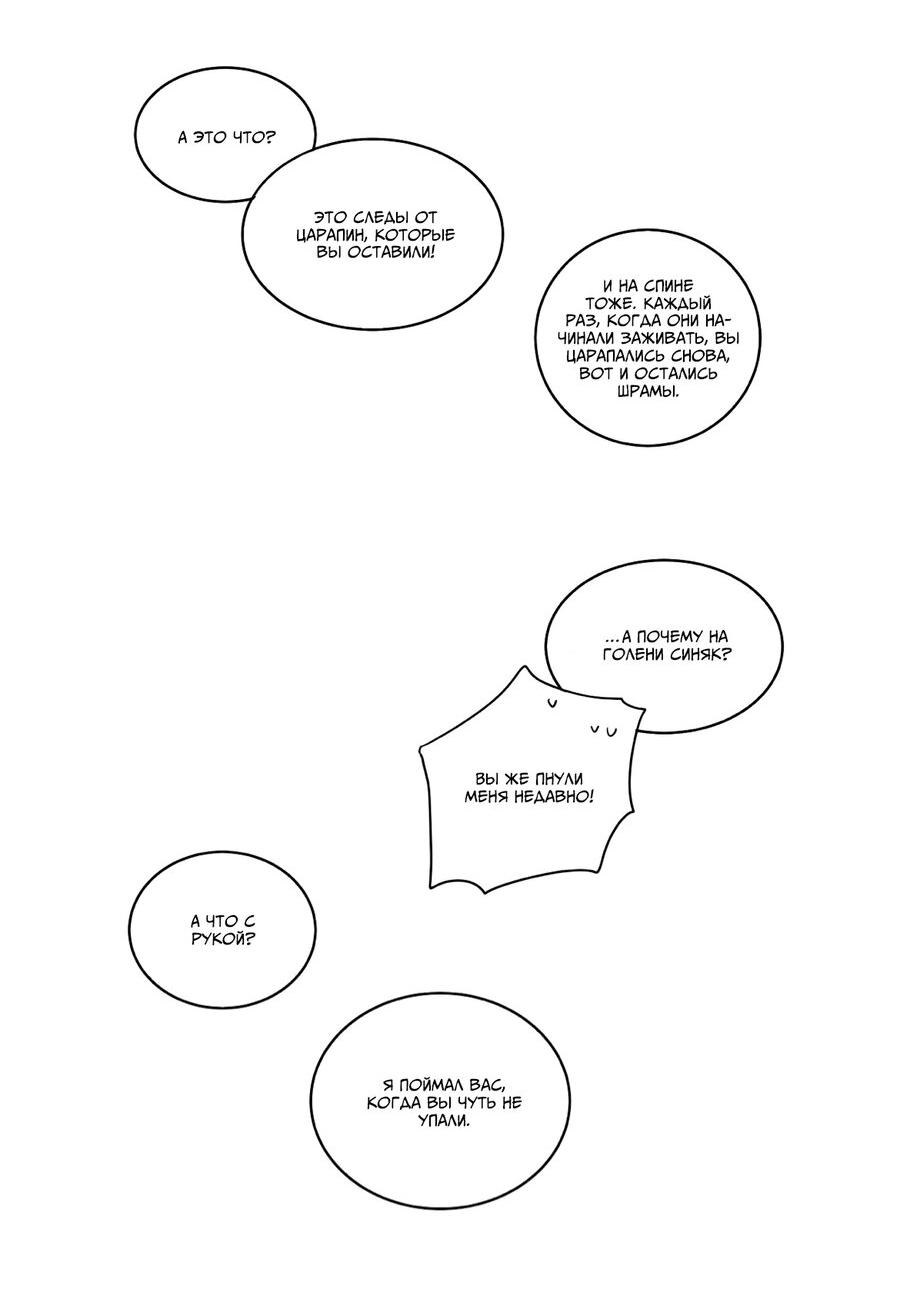 А ЭТО ЧТО?

ЭТО СЛЕДЫ ОТ ЦАРАПИН, КОТОРЫЕ ВЫ ОСТАВИЛИ!

И НА СПИНЕ ТОЖЕ. КАЖДЫЙ РАЗ, КОГДА ОНИ НАЧИНАЛИ ЗАЖИВАТЬ, ВЫ ЦАРАПАЛИСЬ СНОВА, ВОТ И ОСТАЛИСЬ ШРАМЫ.

...А ПОЧЕМУ НА ГОЛЕНИ СИНЯК?

ВЫ ЖЕ ПНУЛИ МЕНЯ НЕДАВНО!

А ЧТО С РУКОЙ?

Я ПОЙМАЛ ВАС, КОГДА ВЫ ЧУТЬ НЕ УПАЛИ.